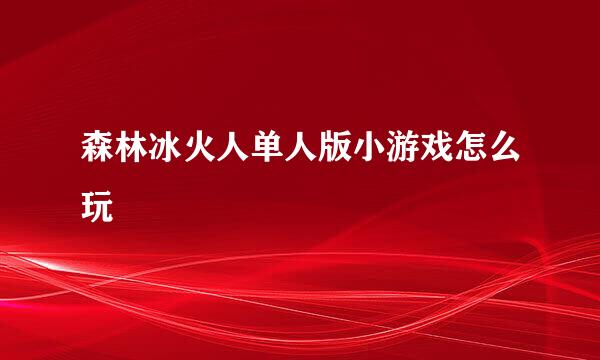 森林冰火人单人版小游戏怎么玩